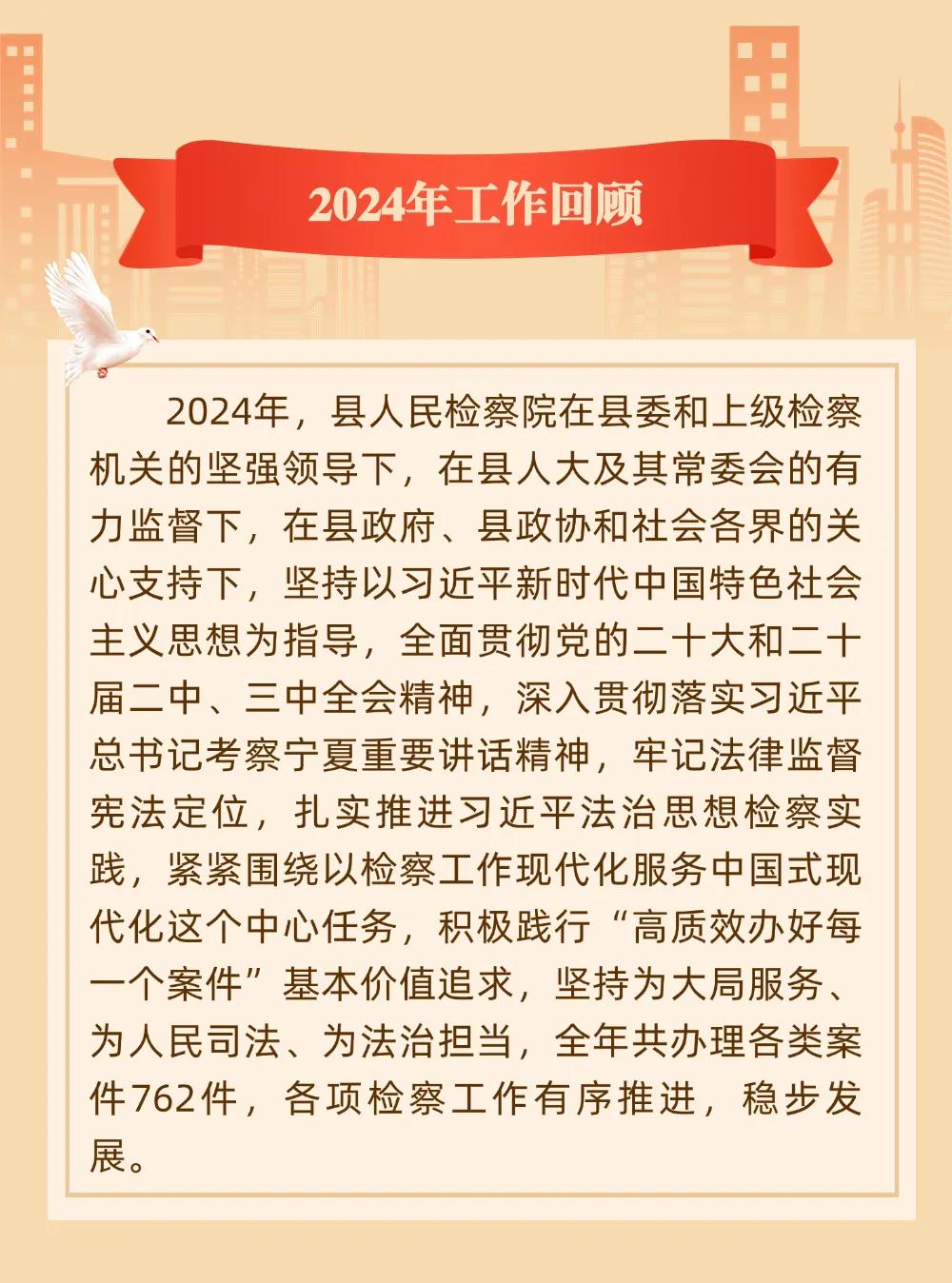 2024年工作回顾

2024年，县人民检察院在县委和上级检察机关的坚强领导下，在县人大及其常委会的有力监督下，在县政府、县政协和社会各界的关心支持下，坚持以习近平新时代中国特色社会主义思想为指导，全面贯彻党的二十大和二十届二中、三中全会精神，深入贯彻落实习近平总书记考察宁夏重要讲话精神，牢记法律监督宪法定位，扎实推进习近平法治思想检察实践，紧紧围绕以检察工作现代化服务中国式现代化这个中心任务，积极践行“高质效办好每一个案件”基本价值追求，坚持为大局服务、为人民司法、为法治担当，全年共办理各类案件762件，各项检察工作有序推进，稳步发展。